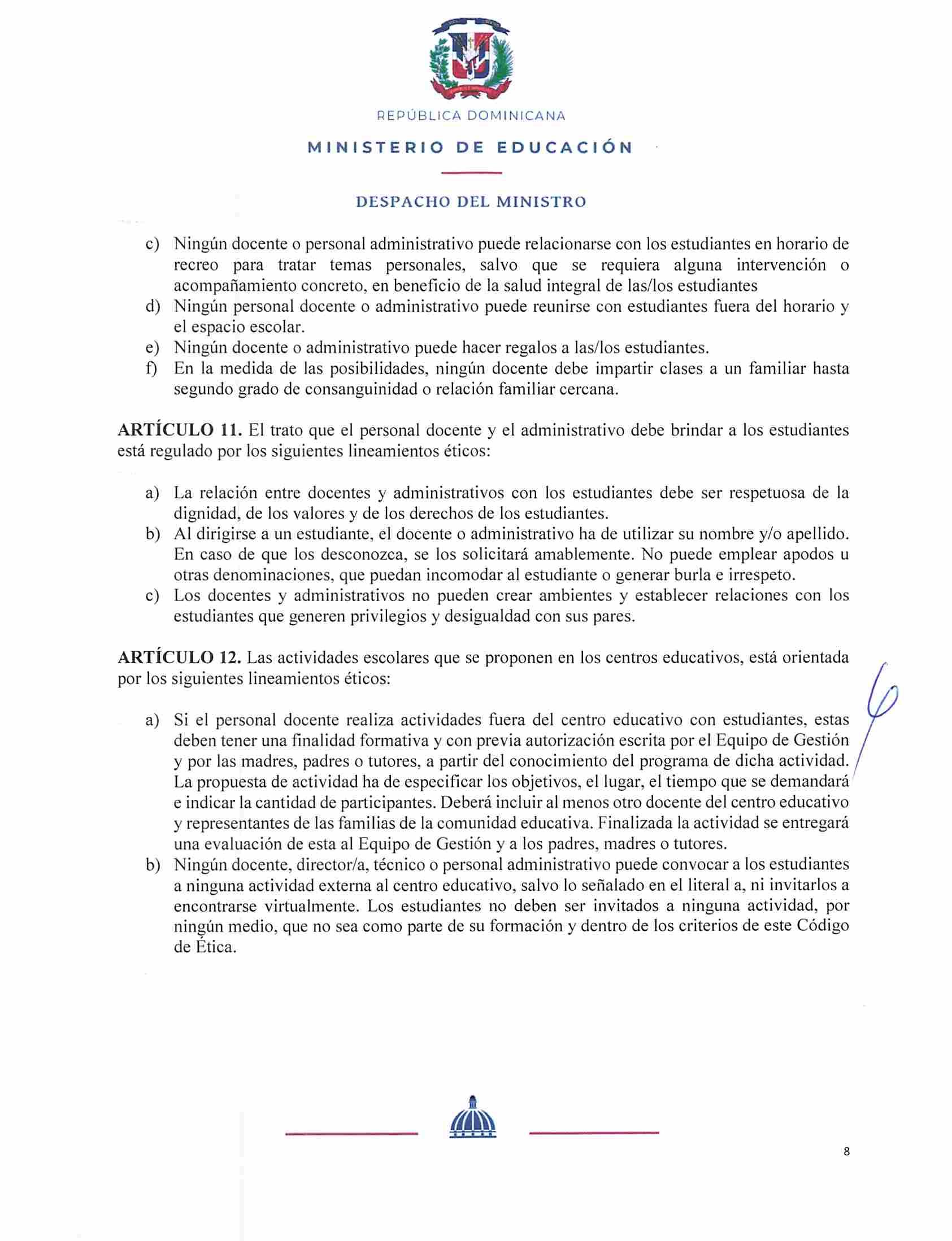 REPÚBLICA DOMINICANA

MINISTERIO DE EDUCACIÓN

DESPACHO DEL MINISTRO

c) Ningún docente o personal administrativo puede relacionarse con los estudiantes en horario de recreo para tratar temas personales, salvo que se requiera alguna intervención o acompañamiento concreto, en beneficio de la salud integral de las/los estudiantes
d) Ningún personal docente o administrativo puede reunirse con estudiantes fuera del horario y el espacio escolar.
e) Ningún docente o administrativo puede hacer regalos a las/los estudiantes.
f) En la medida de las posibilidades, ningún docente debe impartir clases a un familiar hasta segundo grado de consanguinidad o relación familiar cercana.

ARTÍCULO 11. El trato que el personal docente y el administrativo debe brindar a los estudiantes está regulado por los siguientes lineamientos éticos:

a) La relación entre docentes y administrativos con los estudiantes debe ser respetuosa de la dignidad, de los valores y de los derechos de los estudiantes.
b) Al dirigirse a un estudiante, el docente o administrativo ha de utilizar su nombre y/o apellido. En caso de que los desconozca, se los solicitará amablemente. No puede emplear apodos u otras denominaciones, que puedan incomodar al estudiante o generar burla e irrespeto.
c) Los docentes y administrativos no pueden crear ambientes y establecer relaciones con los estudiantes que generen privilegios y desigualdad con sus pares.

ARTÍCULO 12. Las actividades escolares que se proponen en los centros educativos, está orientada por los siguientes lineamientos éticos:

a) Si el personal docente realiza actividades fuera del centro educativo con estudiantes, estas deben tener una finalidad formativa y con previa autorización escrita por el Equipo de Gestión y por las madres, padres o tutores, a partir del conocimiento del programa de dicha actividad. La propuesta de actividad ha de especificar los objetivos, el lugar, el tiempo que se demandará e indicar la cantidad de participantes. Deberá incluir al menos otro docente del centro educativo y representantes de las familias de la comunidad educativa. Finalizada la actividad se entregará una evaluación de esta al Equipo de Gestión y a los padres, madres o tutores.
b) Ningún docente, director/a, técnico o personal administrativo puede convocar a los estudiantes a ninguna actividad externa al centro educativo, salvo lo señalado en el literal a, ni invitarlos a encontrarse virtualmente. Los estudiantes no deben ser invitados a ninguna actividad, por ningún medio, que no sea como parte de su formación y dentro de los criterios de este Código de Ética.

8